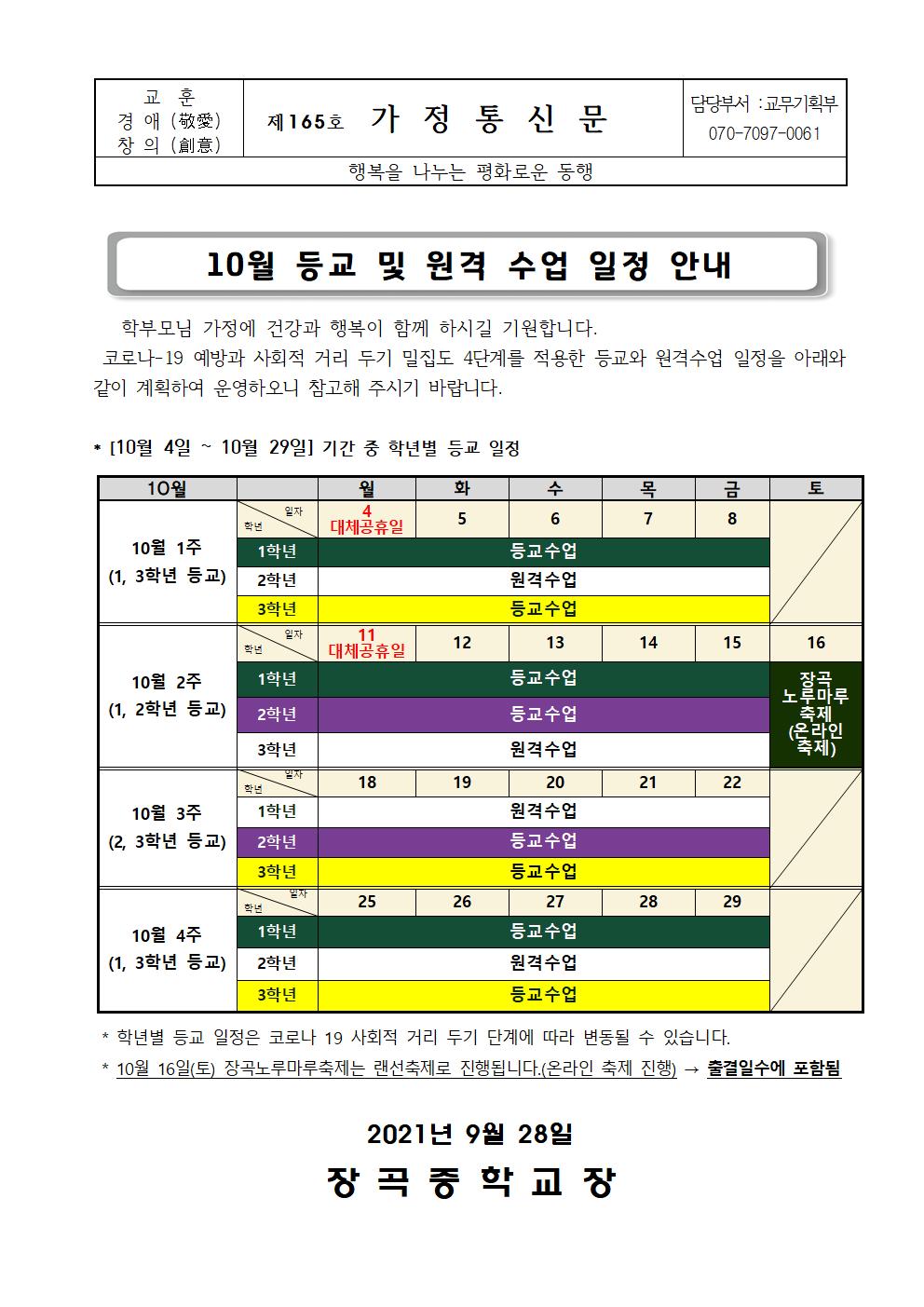 | 교 훈 경 애 (敬愛) 창 의 (創意) | 제165호 가 정 통 신 문 | 담당부서 : 교무기획부 070-7097-0061 |
|---|---|---|
| 행복을 나누는 평화로운 동행 | | |

10월 등교 및 원격 수업 일정 안내

학부모님 가정에 건강과 행복이 함께 하시길 기원합니다.

코로나-19 예방과 사회적 거리 두기 밀집도 4단계를 적용한 등교와 원격수업 일정을 아래와 같이 계획하여 운영하오니 참고해 주시기 바랍니다.

* [10월 4일 ~ 10월 29일] 기간 중 학년별 등교 일정

| 10월 | | 월 | 화 | 수 | 목 | 금 | 토 |
|---|---|---|---|---|---|---|---|
| 10월 1주 (1, 3학년 등교) | 일자 학년 | 4 대체공휴일 | 5 | 6 | 7 | 8 | |
| | 1학년 | 등교수업 | | | | | |
| | 2학년 | 원격수업 | | | | | |
| | 3학년 | 등교수업 | | | | | |
| 10월 2주 (1, 2학년 등교) | 일자 학년 | 11 대체공휴일 | 12 | 13 | 14 | 15 | 16 |
| | 1학년 | 등교수업 | | | | | 장곡 노루마루 축제 (온라인 축제) |
| | 2학년 | 등교수업 | | | | | |
| | 3학년 | 원격수업 | | | | | |
| 10월 3주 (2, 3학년 등교) | 일자 학년 | 18 | 19 | 20 | 21 | 22 | |
| | 1학년 | 원격수업 | | | | | |
| | 2학년 | 등교수업 | | | | | |
| | 3학년 | 등교수업 | | | | | |
| 10월 4주 (1, 3학년 등교) | 일자 학년 | 25 | 26 | 27 | 28 | 29 | |
| | 1학년 | 등교수업 | | | | | |
| | 2학년 | 원격수업 | | | | | |
| | 3학년 | 등교수업 | | | | | |

* 학년별 등교 일정은 코로나 19 사회적 거리 두기 단계에 따라 변동될 수 있습니다.
* 10월 16일(토) 장곡노루마루축제는 랜선축제로 진행됩니다.(온라인 축제 진행) → 출결일수에 포함됨

2021년 9월 28일

장 곡 중 학 교 장